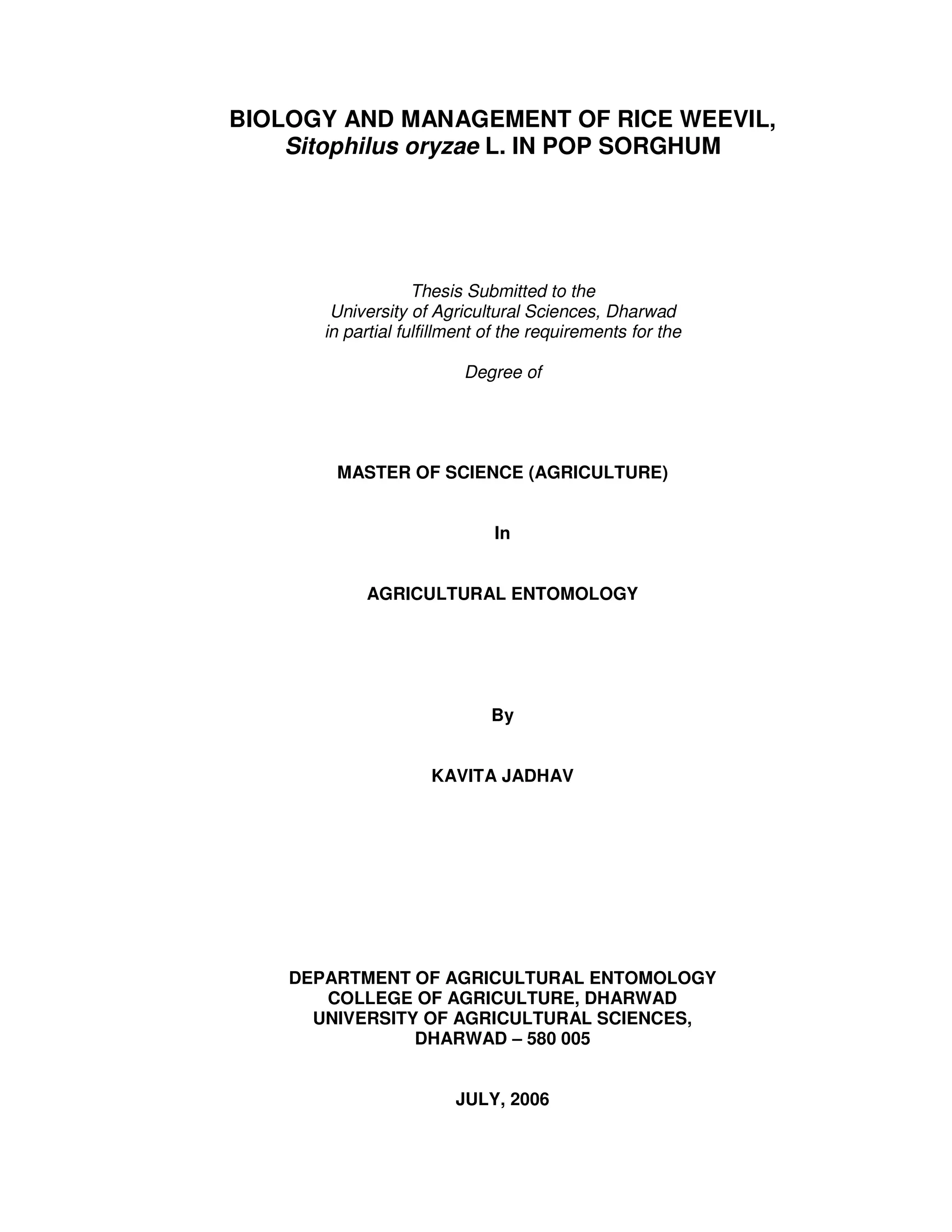 BIOLOGY AND MANAGEMENT OF RICE WEEVIL, Sitophilus oryzae L. IN POP SORGHUM

Thesis Submitted to the University of Agricultural Sciences, Dharwad in partial fulfillment of the requirements for the

Degree of

MASTER OF SCIENCE (AGRICULTURE)

In

AGRICULTURAL ENTOMOLOGY

By

KAVITA JADHAV

DEPARTMENT OF AGRICULTURAL ENTOMOLOGY
COLLEGE OF AGRICULTURE, DHARWAD
UNIVERSITY OF AGRICULTURAL SCIENCES,
DHARWAD – 580 005

JULY, 2006